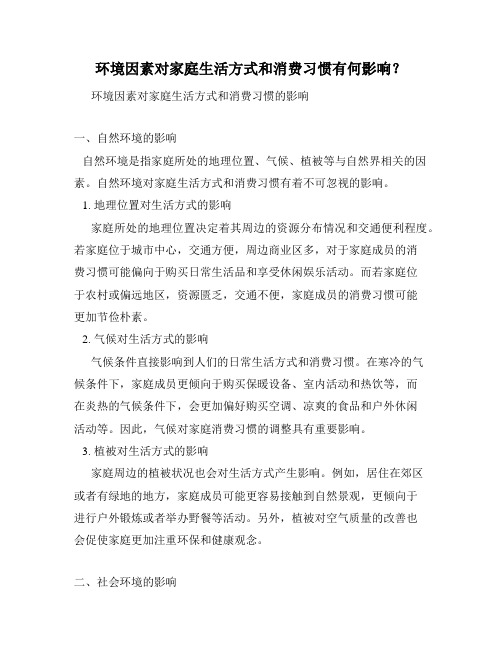 环境因素对家庭生活方式和消费习惯有何影响？

环境因素对家庭生活方式和消费习惯的影响

一、自然环境的影响

自然环境是指家庭所处的地理位置、气候、植被等与自然界相关的因素。自然环境对家庭生活方式和消费习惯有着不可忽视的影响。

1. 地理位置对生活方式的影响

家庭所处的地理位置决定着其周边的资源分布情况和交通便利程度。若家庭位于城市中心，交通方便，周边商业区多，对于家庭成员的消费习惯可能偏向于购买日常生活品和享受休闲娱乐活动。而若家庭位于农村或偏远地区，资源匮乏，交通不便，家庭成员的消费习惯可能更加节俭朴素。

2. 气候对生活方式的影响

气候条件直接影响到人们的日常生活方式和消费习惯。在寒冷的气候条件下，家庭成员更倾向于购买保暖设备、室内活动和热饮等，而在炎热的气候条件下，会更加偏好购买空调、凉爽的食品和户外休闲活动等。因此，气候对家庭消费习惯的调整具有重要影响。

3. 植被对生活方式的影响

家庭周边的植被状况也会对生活方式产生影响。例如，居住在郊区或者有绿地的地方，家庭成员可能更容易接触到自然景观，更倾向于进行户外锻炼或者举办野餐等活动。另外，植被对空气质量的改善也会促使家庭更加注重环保和健康观念。

二、社会环境的影响